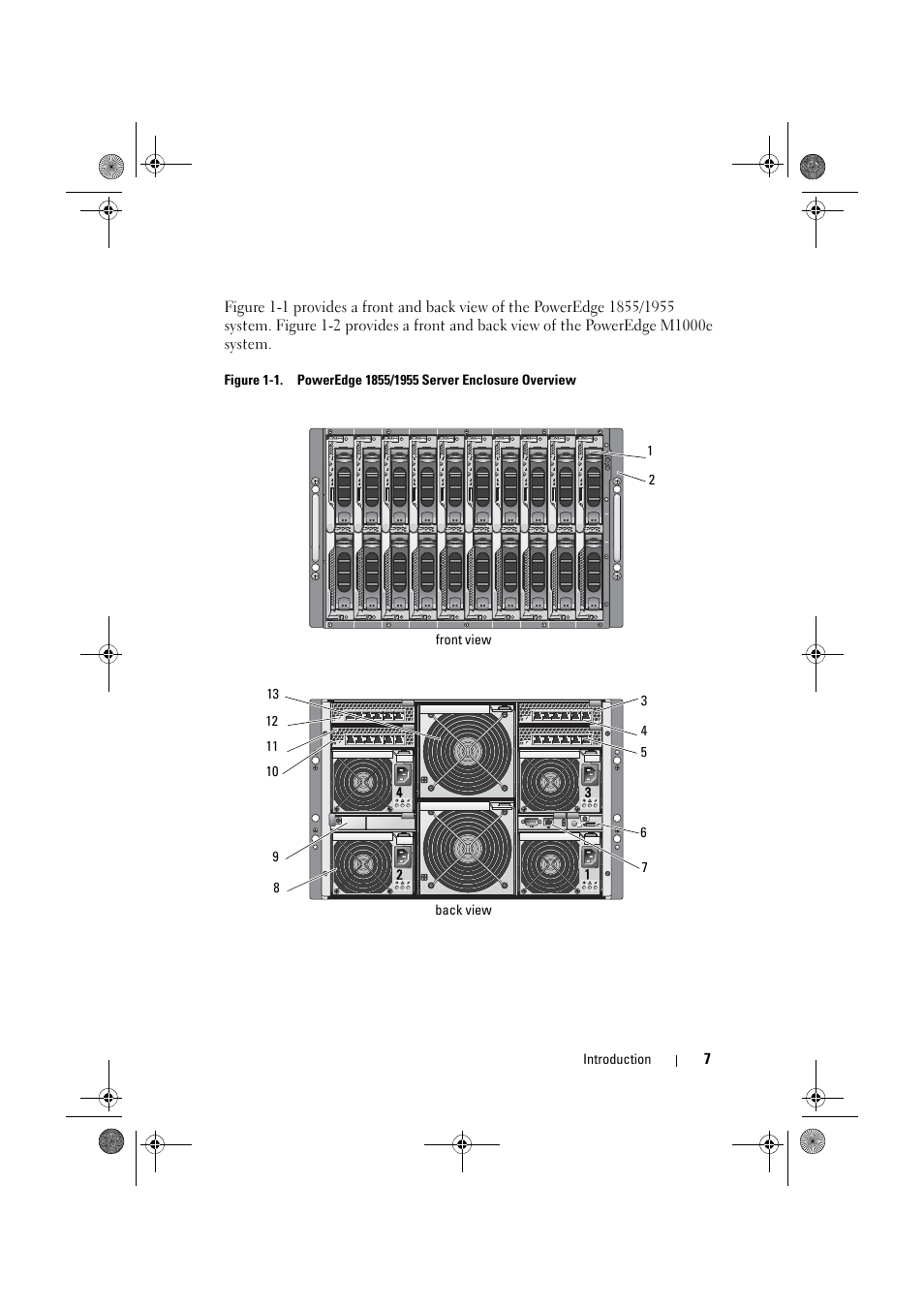 Figure 1-1 provides a front and back view of the PowerEdge 1855/1955 system. Figure 1-2 provides a front and back view of the PowerEdge M1000e system.

Figure 1-1. PowerEdge 1855/1955 Server Enclosure Overview

1
2

front view

13
12
11
10
9
8

3
4
5
6
7

4
3
2
1

back view

Introduction | 7